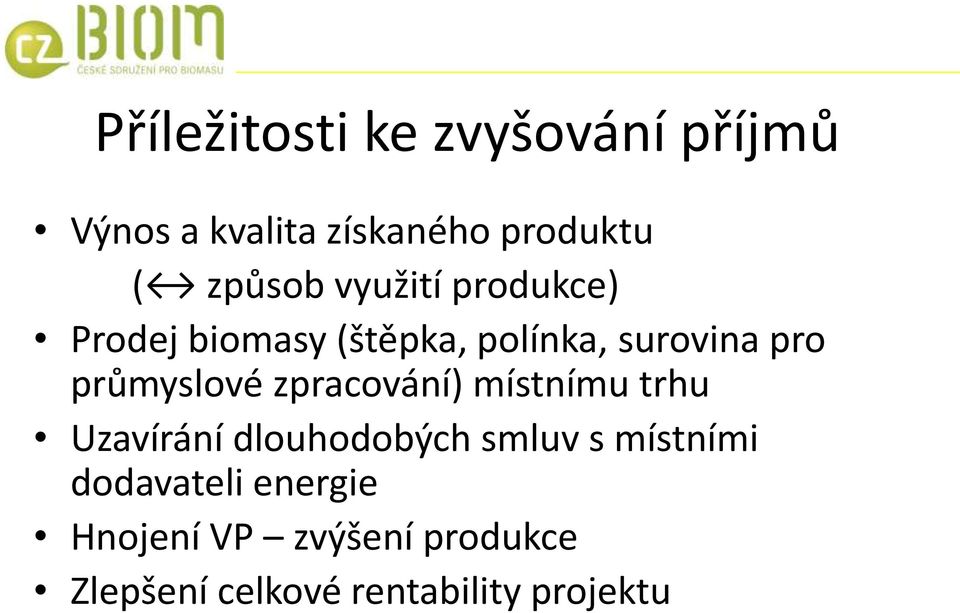 CZ BIOM
ČESKÉ SDRUŽENÍ PRO BIOMASU

Příležitosti ke zvyšování příjmů

• Výnos a kvalita získaného produktu
($\leftrightarrow$ způsob využití produkce)
• Prodej biomasy (štěpka, polínka, surovina pro průmyslové zpracování) místnímu trhu
• Uzavírání dlouhodobých smluv s místními dodavateli energie
• Hnojení VP – zvýšení produkce
• Zlepšení celkové rentability projektu